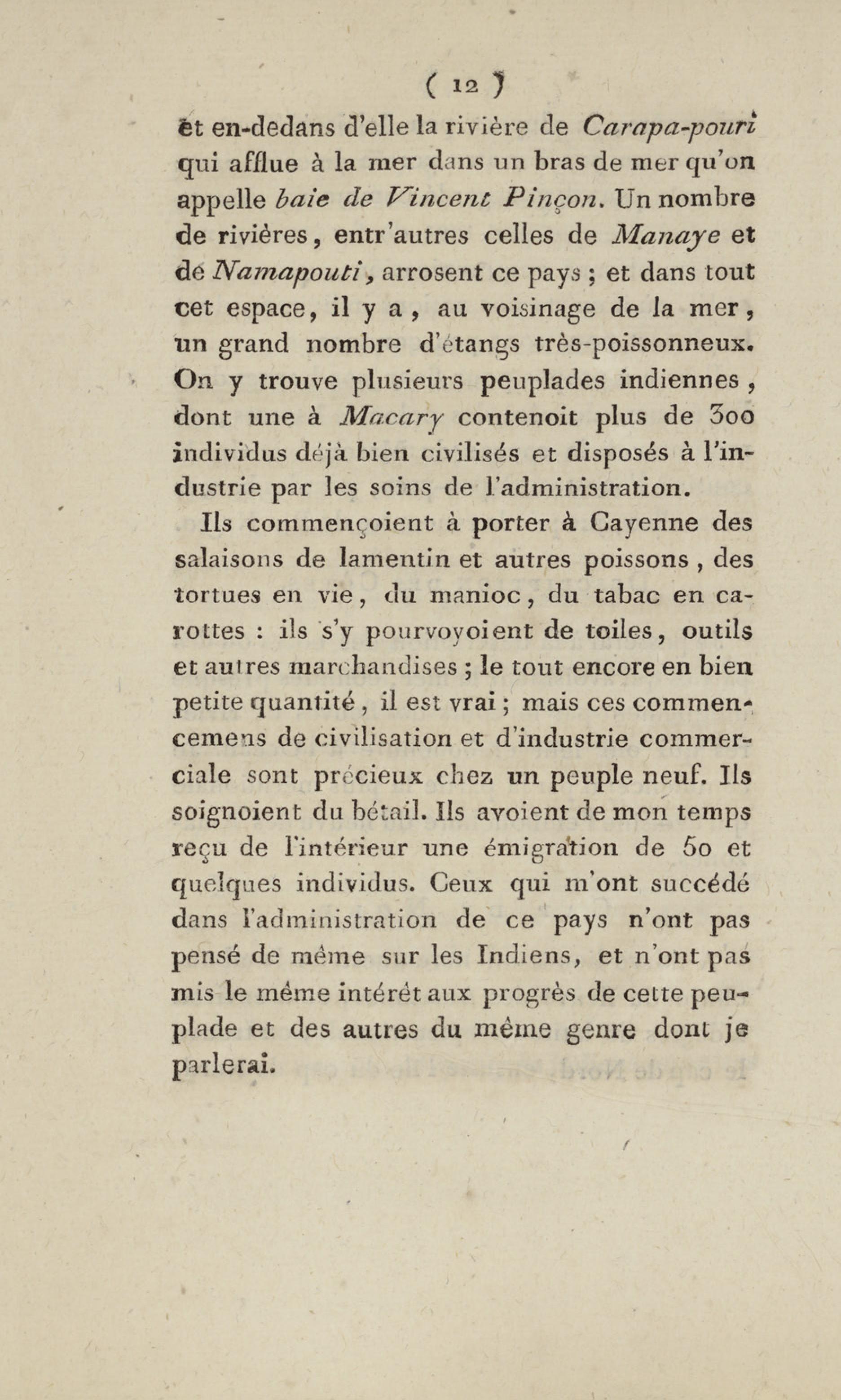 ( 12 )

et en-dedans d'elle la rivière de Carapa-pouri qui afflue à la mer dans un bras de mer qu'on appelle baie de Vincent Pinçon. Un nombre de rivières, entr'autres celles de Manaye et de Namapouti, arrosent ce pays ; et dans tout cet espace, il y a, au voisinage de la mer, un grand nombre d'étangs très-poissonneux. On y trouve plusieurs peuplades indiennes, dont une à Macary contenoit plus de 300 individus déjà bien civilisés et disposés à l'industrie par les soins de l'administration.

Ils commençoient à porter à Cayenne des salaisons de lamentin et autres poissons, des tortues en vie, du manioc, du tabac en carottes : ils s'y pourvoyoient de toiles, outils et autres marchandises ; le tout encore en bien petite quantité, il est vrai ; mais ces commencemens de civilisation et d'industrie commerciale sont précieux chez un peuple neuf. Ils soignoient du bétail. Ils avoient de mon temps reçu de l'intérieur une émigration de 50 et quelques individus. Ceux qui m'ont succédé dans l'administration de ce pays n'ont pas pensé de même sur les Indiens, et n'ont pas mis le même intérêt aux progrès de cette peuplade et des autres du même genre dont je parlerai.